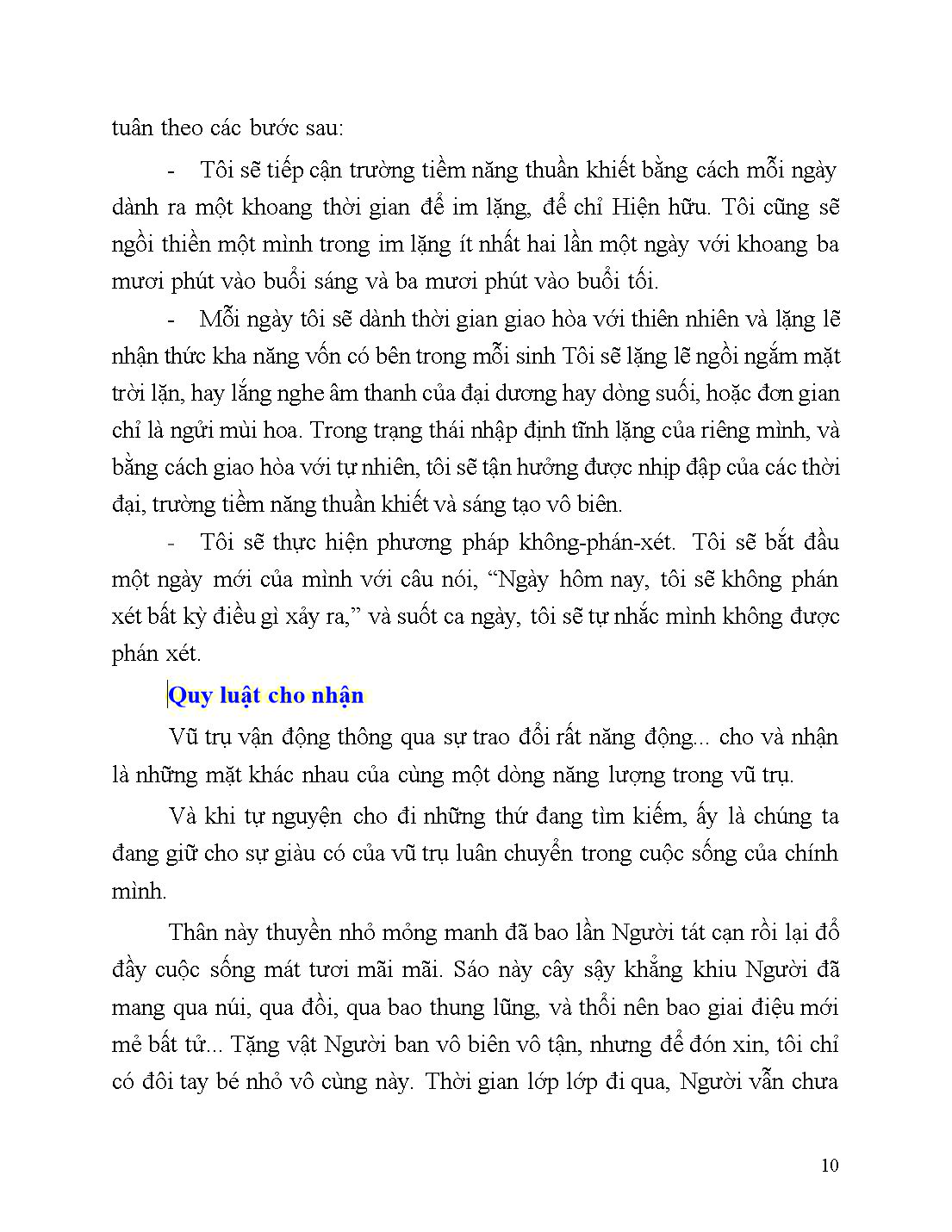 tuân theo các bước sau:

- Tôi sẽ tiếp cận trường tiềm năng thuần khiết bằng cách mỗi ngày dành ra một khoang thời gian để im lặng, để chỉ Hiện hữu. Tôi cũng sẽ ngồi thiền một mình trong im lặng ít nhất hai lần một ngày với khoang ba mươi phút vào buổi sáng và ba mươi phút vào buổi tối.

- Mỗi ngày tôi sẽ dành thời gian giao hòa với thiên nhiên và lặng lẽ nhận thức kha năng vốn có bên trong mỗi sinh Tôi sẽ lặng lẽ ngồi ngắm mặt trời lặn, hay lắng nghe âm thanh của đại dương hay dòng suối, hoặc đơn gian chỉ là ngửi mùi hoa. Trong trạng thái nhập định tĩnh lặng của riêng mình, và bằng cách giao hòa với tự nhiên, tôi sẽ tận hưởng được nhịp đập của các thời đại, trường tiềm năng thuần khiết và sáng tạo vô biên.

- Tôi sẽ thực hiện phương pháp không-phán-xét. Tôi sẽ bắt đầu một ngày mới của mình với câu nói, “Ngày hôm nay, tôi sẽ không phán xét bất kỳ điều gì xảy ra,” và suốt ca ngày, tôi sẽ tự nhắc mình không được phán xét.

Quy luật cho nhận

Vũ trụ vận động thông qua sự trao đổi rất năng động... cho và nhận là những mặt khác nhau của cùng một dòng năng lượng trong vũ trụ.

Và khi tự nguyện cho đi những thứ đang tìm kiếm, ấy là chúng ta đang giữ cho sự giàu có của vũ trụ luân chuyển trong cuộc sống của chính mình.

Thân này thuyền nhỏ mỏng manh đã bao lần Người tát cạn rồi lại đổ đầy cuộc sống mát tươi mãi mãi. Sáo này cây sậy khẳng khiu Người đã mang qua núi, qua đồi, qua bao thung lũng, và thổi nên bao giai điệu mới mẻ bất tử... Tặng vật Người ban vô biên vô tận, nhưng để đón xin, tôi chỉ có đôi tay bé nhỏ vô cùng này. Thời gian lớp lớp đi qua, Người vẫn chưa

10